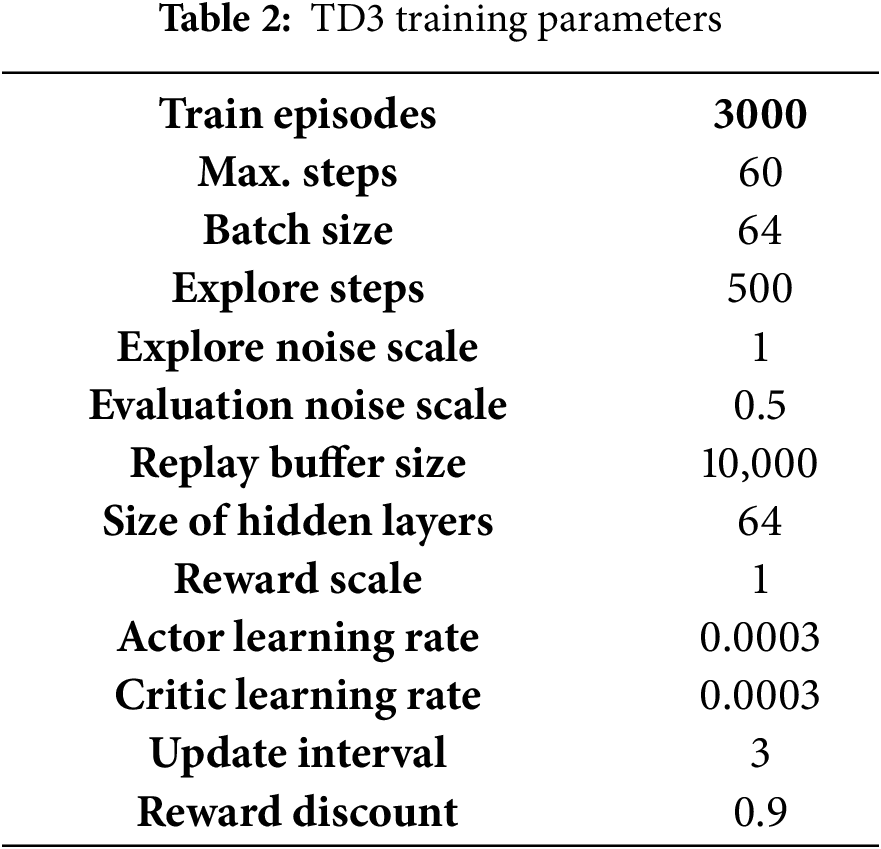 Table 2: TD3 training parameters

| Train episodes | 3000 |
|---|---|
| Max. steps | 60 |
| Batch size | 64 |
| Explore steps | 500 |
| Explore noise scale | 1 |
| Evaluation noise scale | 0.5 |
| Replay buffer size | 10,000 |
| Size of hidden layers | 64 |
| Reward scale | 1 |
| Actor learning rate | 0.0003 |
| Critic learning rate | 0.0003 |
| Update interval | 3 |
| Reward discount | 0.9 |